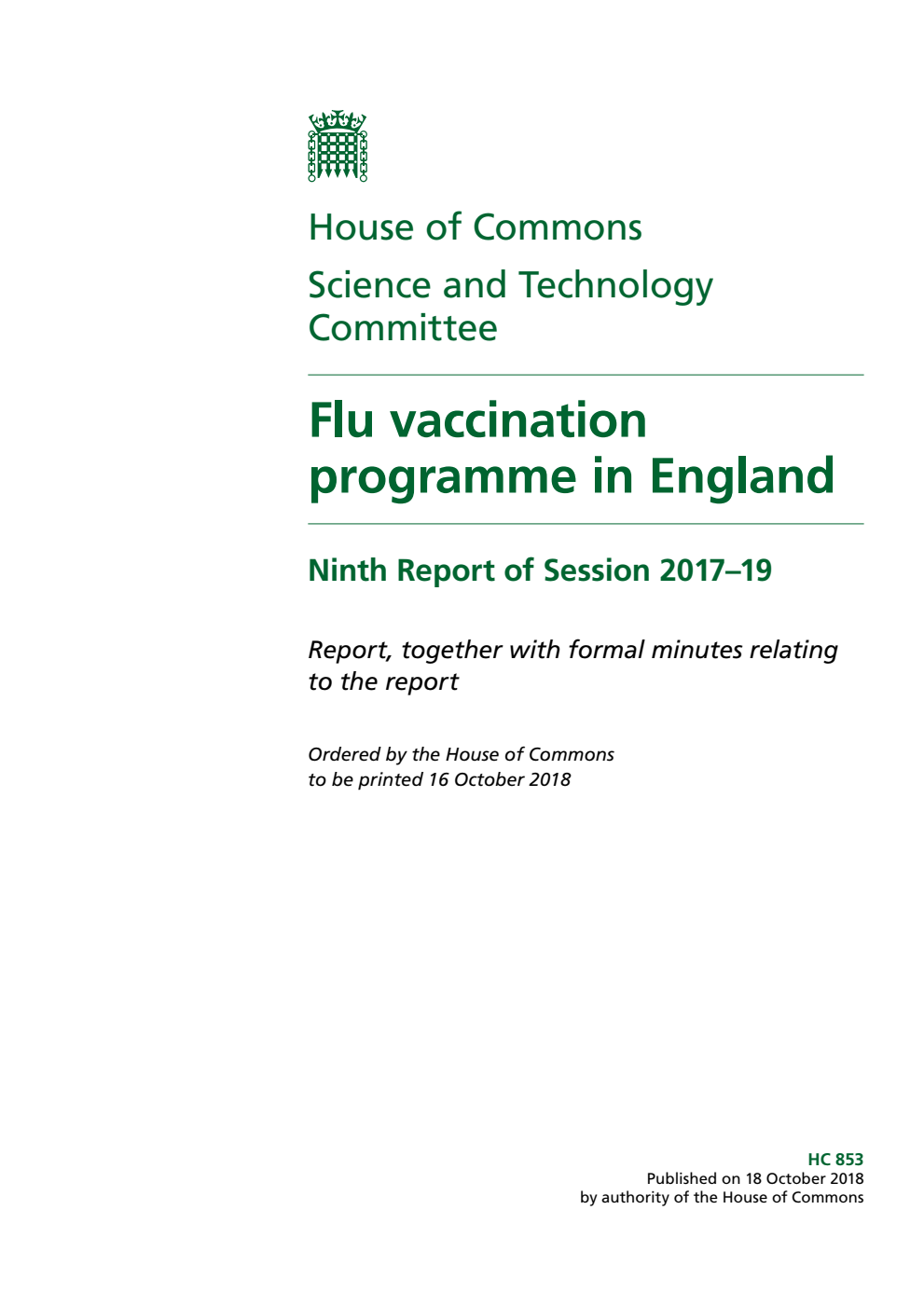 House of Commons

Science and Technology Committee

Flu vaccination programme in England

Ninth Report of Session 2017–19

Report, together with formal minutes relating to the report

Ordered by the House of Commons to be printed 16 October 2018

HC 853
Published on 18 October 2018
by authority of the House of Commons